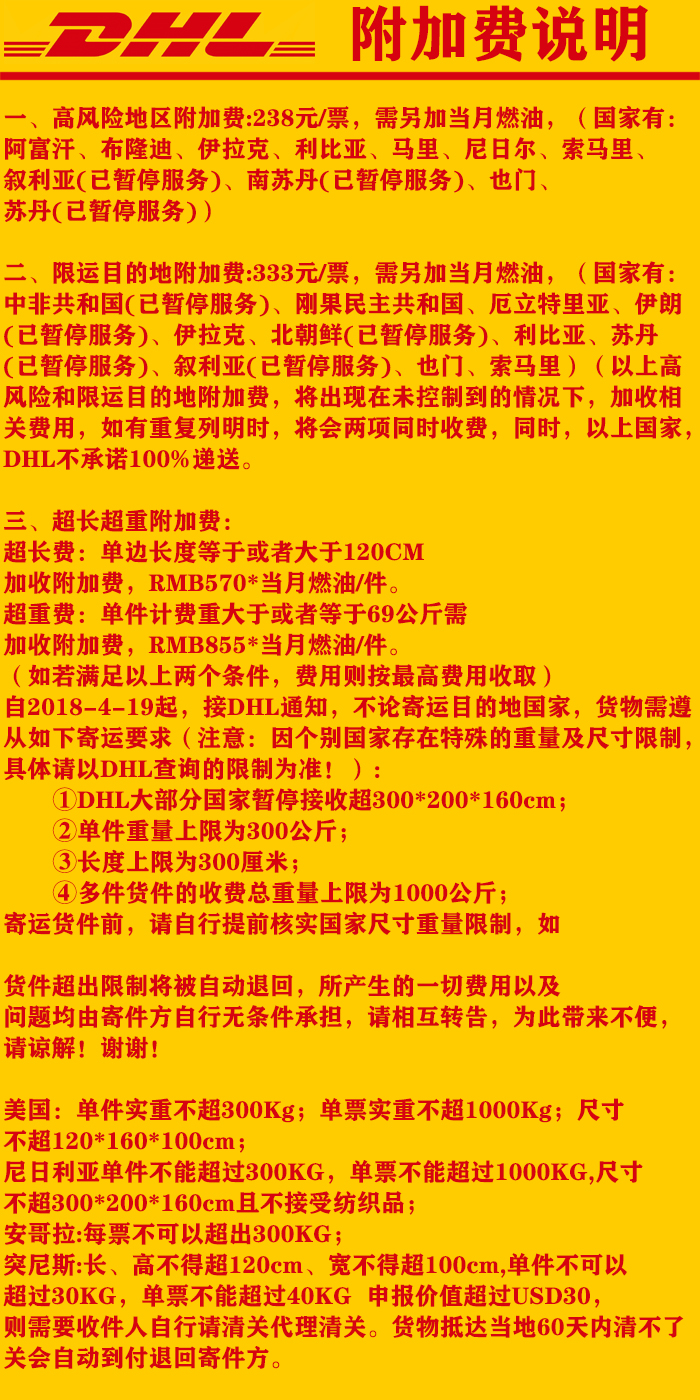 DHL 附加费说明

一、高风险地区附加费:238元/票，需另加当月燃油，（国家有：阿富汗、布隆迪、伊拉克、利比亚、马里、尼日尔、索马里、叙利亚(已暂停服务)、南苏丹(已暂停服务)、也门、苏丹(已暂停服务)）

二、限运目的地附加费:333元/票，需另加当月燃油，（国家有：中非共和国(已暂停服务)、刚果民主共和国、厄立特里亚、伊朗(已暂停服务)、伊拉克、北朝鲜(已暂停服务)、利比亚、苏丹(已暂停服务)、叙利亚(已暂停服务)、也门、索马里）（以上高风险和限运目的地附加费，将出现在未控制到的情况下，加收相关费用，如有重复列明时，将会两项同时收费，同时，以上国家，DHL不承诺100%递送。

三、超长超重附加费：
超长费：单边长度等于或者大于120CM
加收附加费，RMB570*当月燃油/件。
超重费：单件计费重大于或者等于69公斤需
加收附加费，RMB855*当月燃油/件。
（如若满足以上两个条件，费用则按最高费用收取）
自2018-4-19起，接DHL通知，不论寄运目的地国家，货物需遵从如下寄运要求（注意：因个别国家存在特殊的重量及尺寸限制，具体请以DHL查询的限制为准！）：
①DHL大部分国家暂停接收超300*200*160cm；
②单件重量上限为300公斤；
③长度上限为300厘米；
④多件货件的收费总重量上限为1000公斤；
寄运货件前，请自行提前核实国家尺寸重量限制，如

货件超出限制将被自动退回，所产生的一切费用以及问题均由寄件方自行无条件承担，请相互转告，为此带来不便，请谅解！谢谢！

美国：单件实重不超300Kg；单票实重不超1000Kg；尺寸不超120*160*100cm；
尼日利亚单件不能超过300KG，单票不能超过1000KG,尺寸不超300*200*160cm且不接受纺织品；
安哥拉:每票不可以超出300KG；
突尼斯:长、高不得超120cm、宽不得超100cm,单件不可以超过30KG，单票不能超过40KG 申报价值超过USD30，则需要收件人自行请清关代理清关。货物抵达当地60天内清不了关会自动到付退回寄件方。